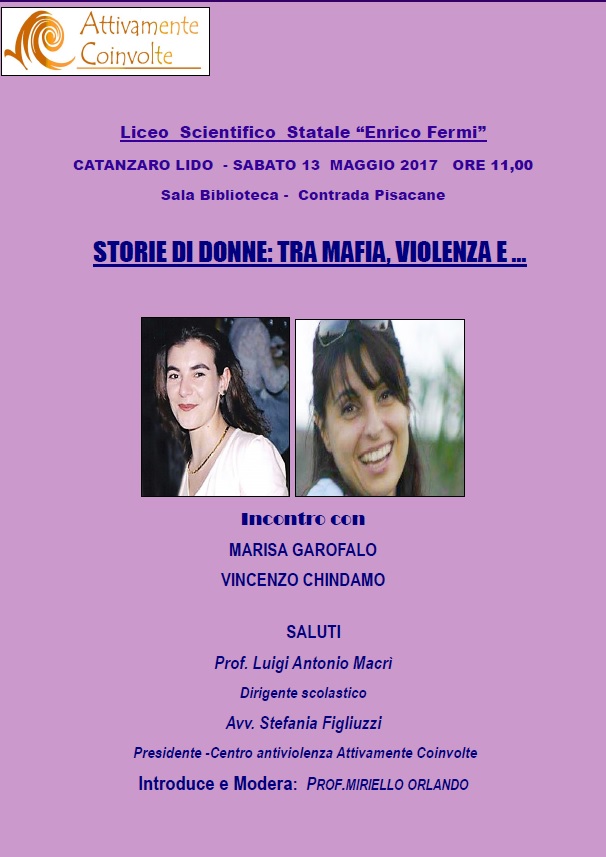 Attivamente Coinvolte

Liceo Scientifico Statale “Enrico Fermi”

CATANZARO LIDO - SABATO 13 MAGGIO 2017 ORE 11,00

Sala Biblioteca - Contrada Pisacane

STORIE DI DONNE: TRA MAFIA, VIOLENZA E ...

Incontro con

MARISA GAROFALO

VINCENZO CHINDAMO

SALUTI

Prof. Luigi Antonio Macrì

Dirigente scolastico

Avv. Stefania Figliuzzi

Presidente -Centro antiviolenza Attivamente Coinvolte

Introduce e Modera: PROF.MIRIELLO ORLANDO